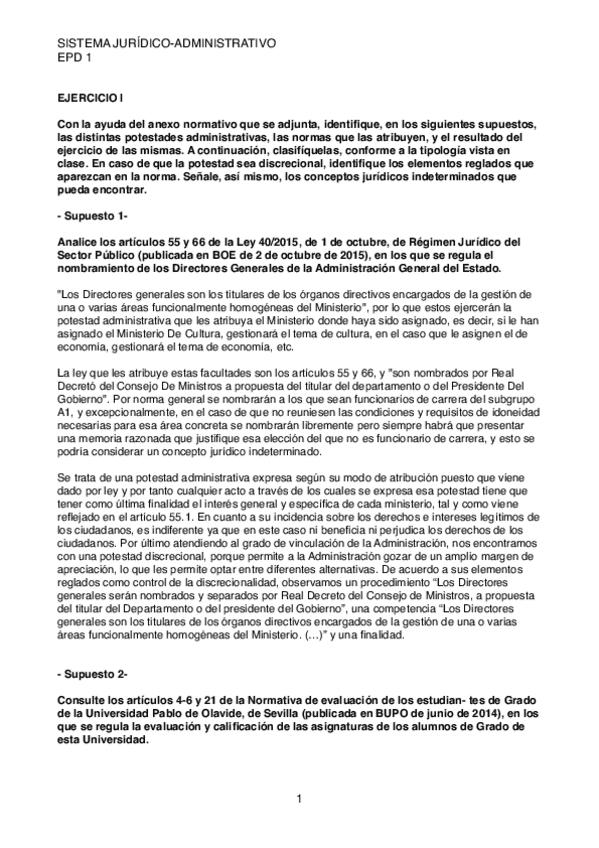 SISTEMA JURÍDICO-ADMINISTRATIVO
EPD 1

EJERCICIO I

Con la ayuda del anexo normativo que se adjunta, identifique, en los siguientes supuestos, las distintas potestades administrativas, las normas que las atribuyen, y el resultado del ejercicio de las mismas. A continuación, clasifíquelas, conforme a la tipología vista en clase. En caso de que la potestad sea discrecional, identifique los elementos reglados que aparezcan en la norma. Señale, así mismo, los conceptos jurídicos indeterminados que pueda encontrar.

- Supuesto 1-

Analice los artículos 55 y 66 de la Ley 40/2015, de 1 de octubre, de Régimen Jurídico del Sector Público (publicada en BOE de 2 de octubre de 2015), en los que se regula el nombramiento de los Directores Generales de la Administración General del Estado.

"Los Directores generales son los titulares de los órganos directivos encargados de la gestión de una o varias áreas funcionalmente homogéneas del Ministerio", por lo que estos ejercerán la potestad administrativa que les atribuya el Ministerio donde haya sido asignado, es decir, si le han asignado el Ministerio De Cultura, gestionará el tema de cultura, en el caso que le asignen el de economía, gestionará el tema de economía, etc.

La ley que les atribuye estas facultades son los artículos 55 y 66, y "son nombrados por Real Decretó del Consejo De Ministros a propuesta del titular del departamento o del Presidente Del Gobierno". Por norma general se nombrarán a los que sean funcionarios de carrera del subgrupo A1, y excepcionalmente, en el caso de que no reuniesen las condiciones y requisitos de idoneidad necesarias para esa área concreta se nombrarán libremente pero siempre habrá que presentar una memoria razonada que justifique esa elección del que no es funcionario de carrera, y esto se podría considerar un concepto jurídico indeterminado.

Se trata de una potestad administrativa expresa según su modo de atribución puesto que viene dado por ley y por tanto cualquier acto a través de los cuales se expresa esa potestad tiene que tener como última finalidad el interés general y específica de cada ministerio, tal y como viene reflejado en el artículo 55.1. En cuanto a su incidencia sobre los derechos e intereses legítimos de los ciudadanos, es indiferente ya que en este caso ni beneficia ni perjudica los derechos de los ciudadanos. Por último atendiendo al grado de vinculación de la Administración, nos encontramos con una potestad discrecional, porque permite a la Administración gozar de un amplio margen de apreciación, lo que les permite optar entre diferentes alternativas. De acuerdo a sus elementos reglados como control de la discrecionalidad, observamos un procedimiento "Los Directores generales serán nombrados y separados por Real Decreto del Consejo de Ministros, a propuesta del titular del Departamento o del presidente del Gobierno", una competencia "Los Directores generales son los titulares de los órganos directivos encargados de la gestión de una o varias áreas funcionalmente homogéneas del Ministerio. (...)" y una finalidad.

- Supuesto 2-

Consulte los artículos 4-6 y 21 de la Normativa de evaluación de los estudian- tes de Grado de la Universidad Pablo de Olavide, de Sevilla (publicada en BUPO de junio de 2014), en los que se regula la evaluación y calificación de las asignaturas de los alumnos de Grado de esta Universidad.

1